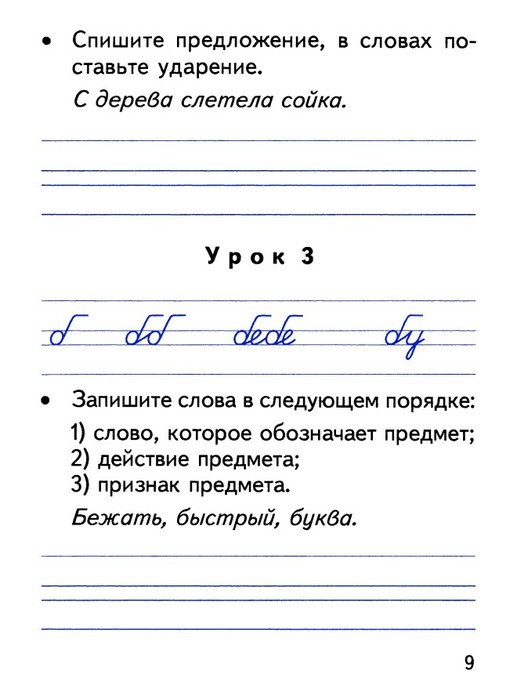 • Спишите предложение, в словах поставьте ударение.

С дерева слетела сойка.

Урок 3

б бб бебе бу

• Запишите слова в следующем порядке:

1) слово, которое обозначает предмет;
2) действие предмета;
3) признак предмета.

Бежать, быстрый, буква.

9